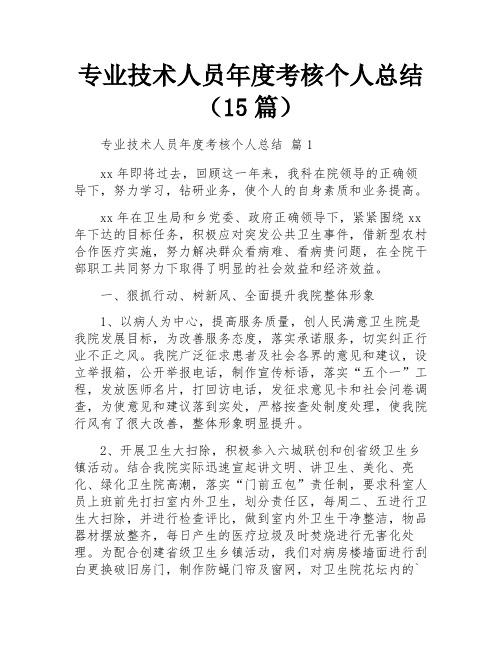 专业技术人员年度考核个人总结（15篇）

专业技术人员年度考核个人总结 篇1

xx年即将过去，回顾这一年来，我科在院领导的正确领导下，努力学习，钻研业务，使个人的自身素质和业务提高。

xx年在卫生局和乡党委、政府正确领导下，紧紧围绕xx年下达的目标任务，积极应对突发公共卫生事件，借新型农村合作医疗实施，努力解决群众看病难、看病贵问题，在全院干部职工共同努力下取得了明显的社会效益和经济效益。

一、狠抓行动、树新风、全面提升我院整体形象

1、以病人为中心，提高服务质量，创人民满意卫生院是我院发展目标，为改善服务态度，落实承诺服务，切实纠正行业不正之风。我院广泛征求患者及社会各界的意见和建议，设立举报箱，公开举报电话，制作宣传标语，落实“五个一”工程，发放医师名片，打回访电话，发征求意见卡和社会问卷调查，为使意见和建议落到实处，严格按查处制度处理，使我院行风有了很大改善，整体形象明显提升。

2、开展卫生大扫除，积极参入六城联创和创省级卫生乡镇活动。结合我院实际迅速宣起讲文明、讲卫生、美化、亮化、绿化卫生院高潮，落实“门前五包”责任制，要求科室人员上班前先打扫室内外卫生，划分责任区，每周二、五进行卫生大扫除，并进行检查评比，做到室内外卫生干净整洁，物品器材摆放整齐，每日产生的医疗垃圾及时焚烧进行无害化处理。为配合创建省级卫生乡镇活动，我们对病房楼墙面进行刮白更换破旧房门，制作防蝇门帘及窗网，对卫生院花坛内的`